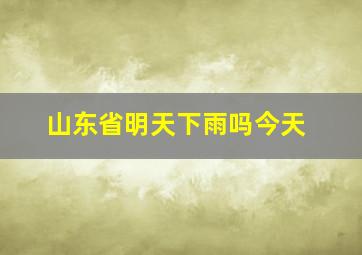 山东省明天下雨吗今天